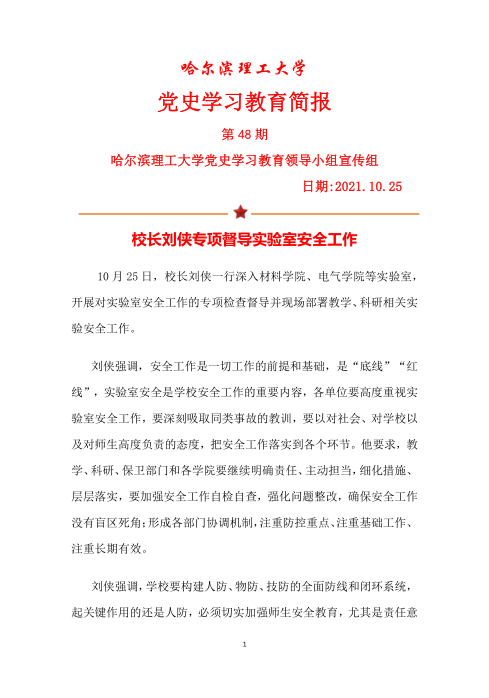 哈尔滨理工大学

党史学习教育简报

第 48 期

哈尔滨理工大学党史学习教育领导小组宣传组

日期:2021.10.25

校长刘侠专项督导实验室安全工作

10 月 25 日，校长刘侠一行深入材料学院、电气学院等实验室，开展对实验室安全工作的专项检查督导并现场部署教学、科研相关实验安全工作。

刘侠强调，安全工作是一切工作的前提和基础，是“底线”“红线”，实验室安全是学校安全工作的重要内容，各单位要高度重视实验室安全工作，要深刻吸取同类事故的教训，要以对社会、对学校以及对师生高度负责的态度，把安全工作落实到各个环节。他要求，教学、科研、保卫部门和各学院要继续明确责任、主动担当，细化措施、层层落实，要加强安全工作自检自查，强化问题整改，确保安全工作没有盲区死角;形成各部门协调机制,注重防控重点、注重基础工作、注重长期有效。

刘侠强调，学校要构建人防、物防、技防的全面防线和闭环系统，起关键作用的还是人防，必须切实加强师生安全教育，尤其是责任意

1